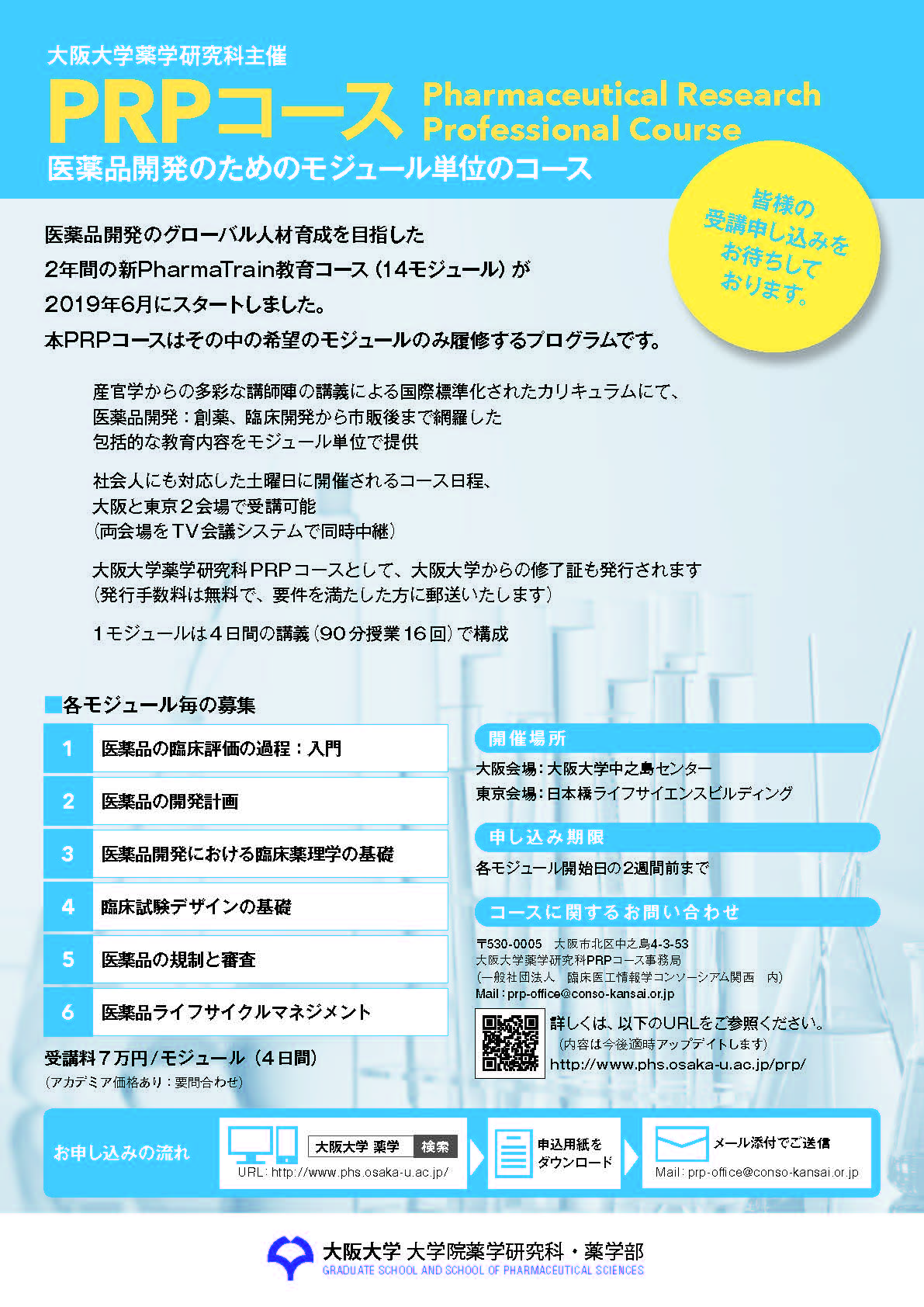 大阪大学薬学研究科主催

PRPコース Pharmaceutical Research Professional Course

医薬品開発のためのモジュール単位のコース

皆様の受講申し込みをお待ちしております。

医薬品開発のグローバル人材育成を目指した
2年間の新PharmaTrain教育コース（14モジュール）が
2019年6月にスタートしました。
本PRPコースはその中の希望のモジュールのみ履修するプログラムです。

産官学からの多彩な講師陣の講義による国際標準化されたカリキュラムにて、
医薬品開発：創薬、臨床開発から市販後まで網羅した
包括的な教育内容をモジュール単位で提供

社会人にも対応した土曜日に開催されるコース日程、
大阪と東京２会場で受講可能
（両会場をTV会議システムで同時中継）

大阪大学薬学研究科PRPコースとして、大阪大学からの修了証も発行されます
（発行手数料は無料で、要件を満たした方に郵送いたします）

１モジュールは４日間の講義（90分授業16回）で構成

■各モジュール毎の募集

| 1 | 医薬品の臨床評価の過程：入門 |
|---|---|
| 2 | 医薬品の開発計画 |
| 3 | 医薬品開発における臨床薬理学の基礎 |
| 4 | 臨床試験デザインの基礎 |
| 5 | 医薬品の規制と審査 |
| 6 | 医薬品ライフサイクルマネジメント |

受講料７万円/モジュール（４日間）
（アカデミア価格あり：要問合わせ）

開催場所
大阪会場：大阪大学中之島センター
東京会場：日本橋ライフサイエンスビルディング

申し込み期限
各モジュール開始日の2週間前まで

コースに関するお問い合わせ
〒530-0005　大阪市北区中之島4-3-53
大阪大学薬学研究科PRPコース事務局
（一般社団法人　臨床医工情報学コンソーシアム関西　内）
Mail：prp-office@conso-kansai.or.jp

詳しくは、以下のURLをご参照ください。
（内容は今後適時アップデイトします）
http://www.phs.osaka-u.ac.jp/prp/

お申し込みの流れ
大阪大学 薬学　検索
URL：http://www.phs.osaka-u.ac.jp/
申込用紙をダウンロード
メール添付でご送信
Mail：prp-office@conso-kansai.or.jp

大阪大学 大学院薬学研究科・薬学部
GRADUATE SCHOOL AND SCHOOL OF PHARMACEUTICAL SCIENCES